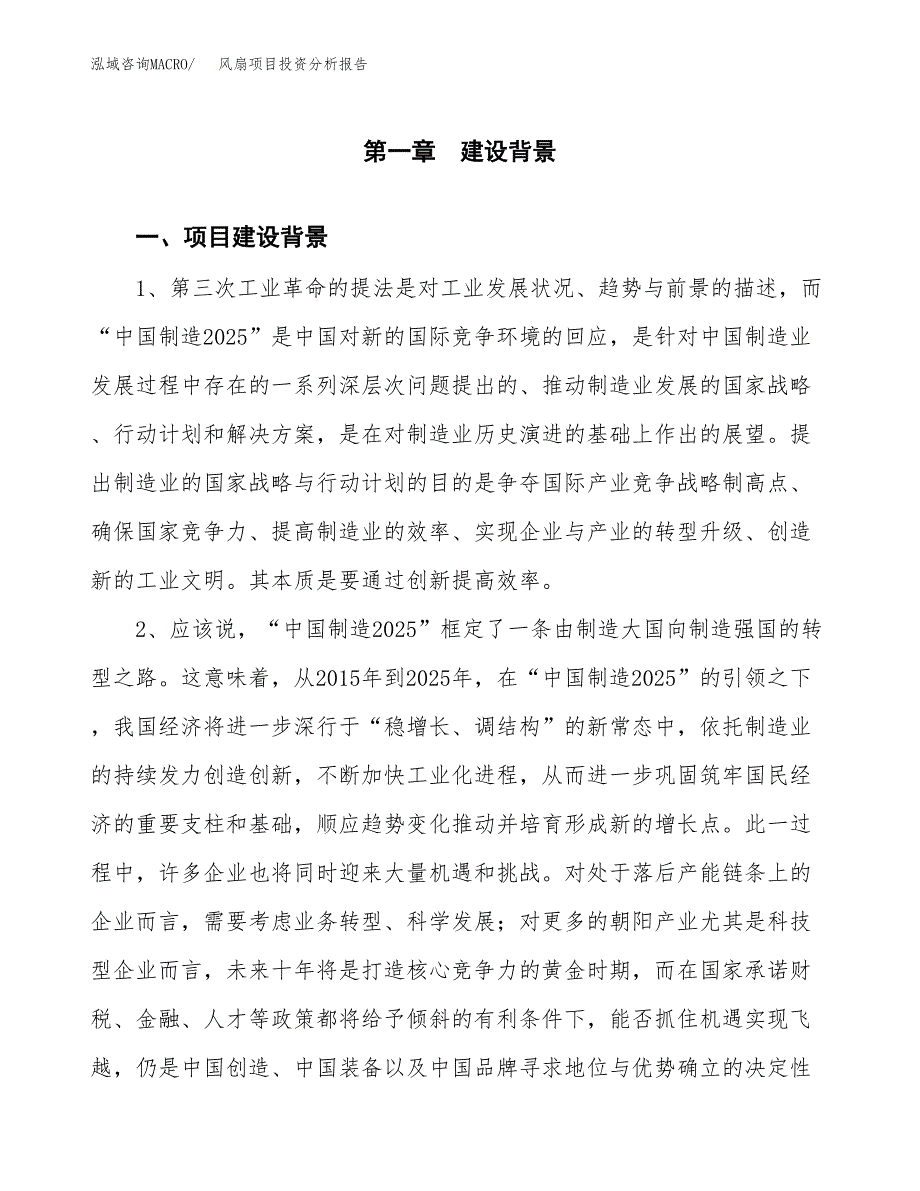 泓域咨询MACRO/　风扇项目投资分析报告

第一章　建设背景

一、项目建设背景

1、第三次工业革命的提法是对工业发展状况、趋势与前景的描述，而“中国制造2025”是中国对新的国际竞争环境的回应，是针对中国制造业发展过程中存在的一系列深层次问题提出的、推动制造业发展的国家战略、行动计划和解决方案，是在对制造业历史演进的基础上作出的展望。提出制造业的国家战略与行动计划的目的是争夺国际产业竞争战略制高点、确保国家竞争力、提高制造业的效率、实现企业与产业的转型升级、创造新的工业文明。其本质是要通过创新提高效率。

2、应该说，“中国制造2025”框定了一条由制造大国向制造强国的转型之路。这意味着，从2015年到2025年，在“中国制造2025”的引领之下，我国经济将进一步深行于“稳增长、调结构”的新常态中，依托制造业的持续发力创造创新，不断加快工业化进程，从而进一步巩固筑牢国民经济的重要支柱和基础，顺应趋势变化推动并培育形成新的增长点。此一过程中，许多企业也将同时迎来大量机遇和挑战。对处于落后产能链条上的企业而言，需要考虑业务转型、科学发展；对更多的朝阳产业尤其是科技型企业而言，未来十年将是打造核心竞争力的黄金时期，而在国家承诺财税、金融、人才等政策都将给予倾斜的有利条件下，能否抓住机遇实现飞越，仍是中国创造、中国装备以及中国品牌寻求地位与优势确立的决定性